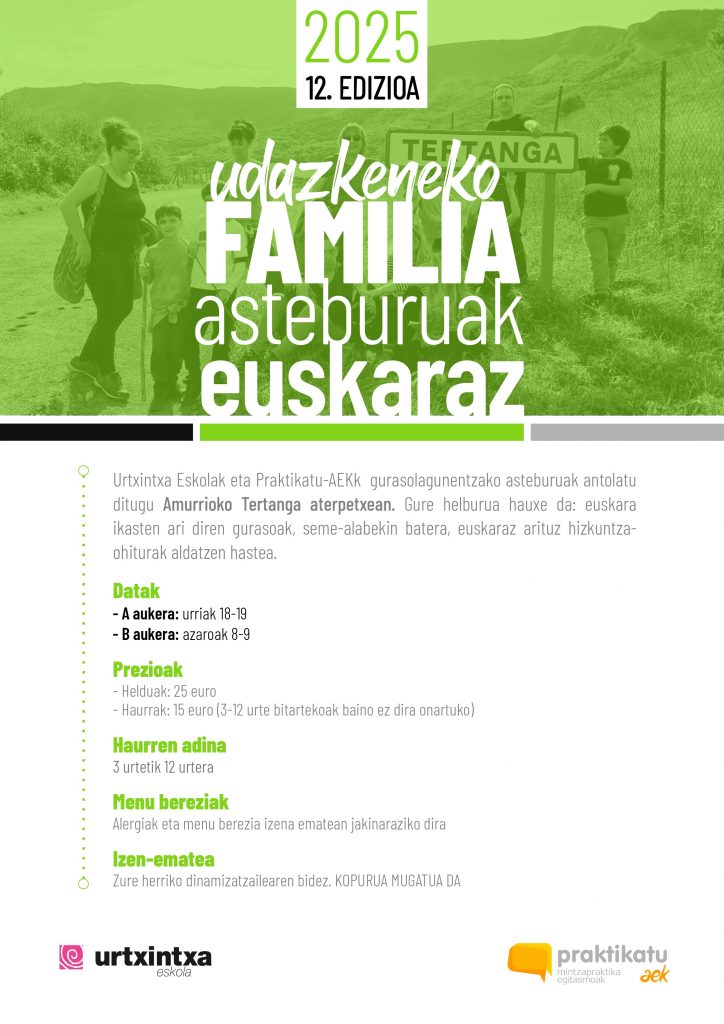 2025
12. EDIZIOA

TERTANGA

udazkeneko
FAMILIA
asteburuak
euskaraz

Urtxintxa Eskolak eta Praktikatu-AEKk gurasolagunentzako asteburuak antolatu ditugu Amurrioko Tertanga aterpetxean. Gure helburua hauxe da: euskara ikasten ari diren gurasoak, seme-alabekin batera, euskaraz arituz hizkuntza-ohiturak aldatzen hastea.

Datak
- A aukera: urriak 18-19
- B aukera: azaroak 8-9

Prezioak
- Helduak: 25 euro
- Haurrak: 15 euro (3-12 urte bitartekoak baino ez dira onartuko)

Haurren adina
3 urtetik 12 urtera

Menu bereziak
Alergiak eta menu berezia izena ematean jakinaraziko dira

Izen-ematea
Zure herriko dinamizatzailearen bidez. KOPURUA MUGATUA DA

urtxintxa
eskola

praktikatu
mintzapraktika egitasmoak
aek